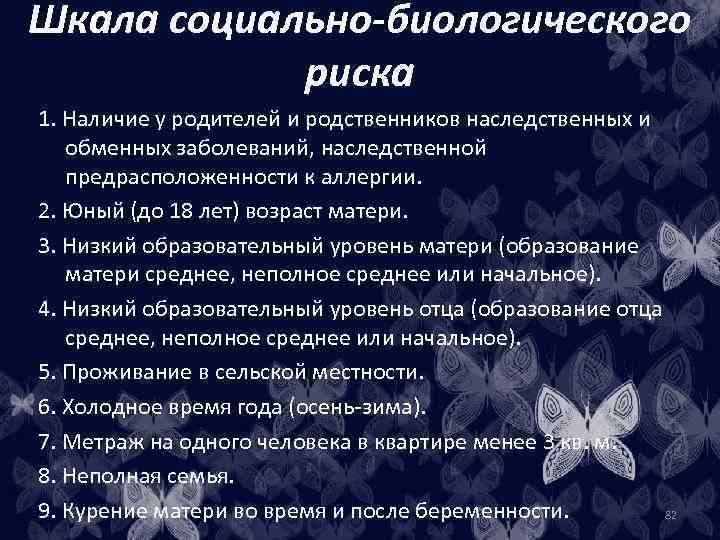 Шкала социально-биологического риска

1. Наличие у родителей и родственников наследственных и обменных заболеваний, наследственной предрасположенности к аллергии.

2. Юный (до 18 лет) возраст матери.

3. Низкий образовательный уровень матери (образование матери среднее, неполное среднее или начальное).

4. Низкий образовательный уровень отца (образование отца среднее, неполное среднее или начальное).

5. Проживание в сельской местности.

6. Холодное время года (осень-зима).

7. Метраж на одного человека в квартире менее 3 кв. м.

8. Неполная семья.

9. Курение матери во время и после беременности.

82